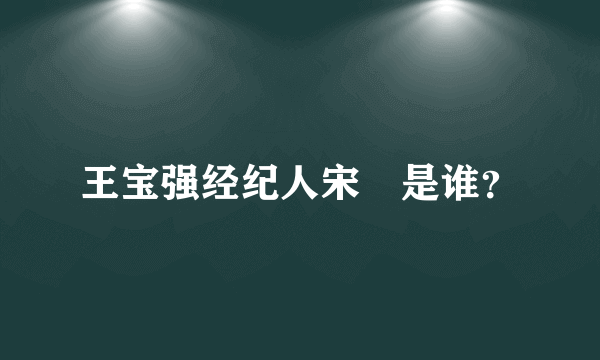 王宝强经纪人宋　是谁？